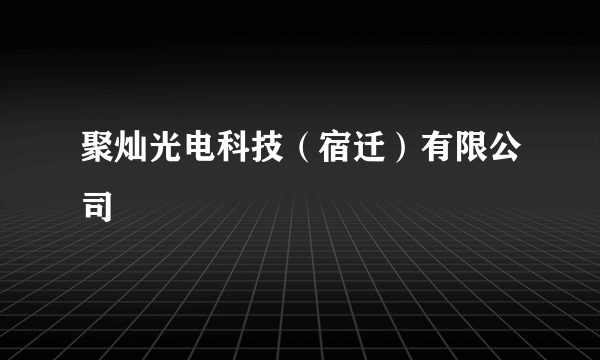 聚灿光电科技（宿迁）有限公司